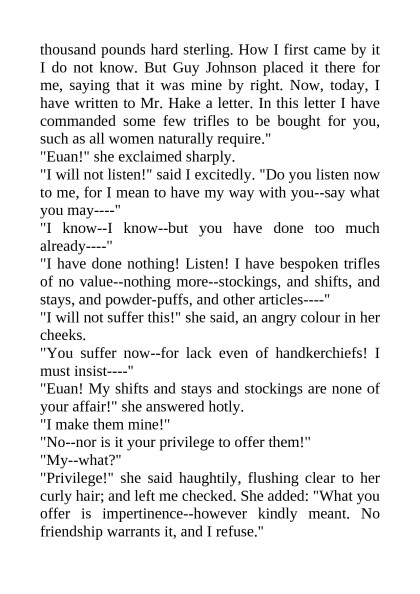 thousand pounds hard sterling. How I first came by it I do not know. But Guy Johnson placed it there for me, saying that it was mine by right. Now, today, I have written to Mr. Hake a letter. In this letter I have commanded some few trifles to be bought for you, such as all women naturally require."

"Euan!" she exclaimed sharply.

"I will not listen!" said I excitedly. "Do you listen now to me, for I mean to have my way with you--say what you may----"

"I know--I know--but you have done too much already----"

"I have done nothing! Listen! I have bespoken trifles of no value--nothing more--stockings, and shifts, and stays, and powder-puffs, and other articles----"

"I will not suffer this!" she said, an angry colour in her cheeks.

"You suffer now--for lack even of handkerchiefs! I must insist----"

"Euan! My shifts and stays and stockings are none of your affair!" she answered hotly.

"I make them mine!"

"No--nor is it your privilege to offer them!"

"My--what?"

"Privilege!" she said haughtily, flushing clear to her curly hair; and left me checked. She added: "What you offer is impertinence--however kindly meant. No friendship warrants it, and I refuse."